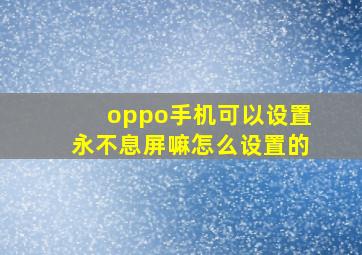 oppo手机可以设置永不息屏嘛怎么设置的